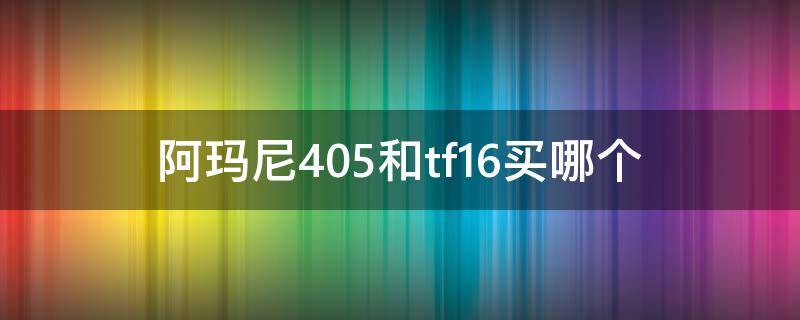 阿玛尼405和tf16买哪个